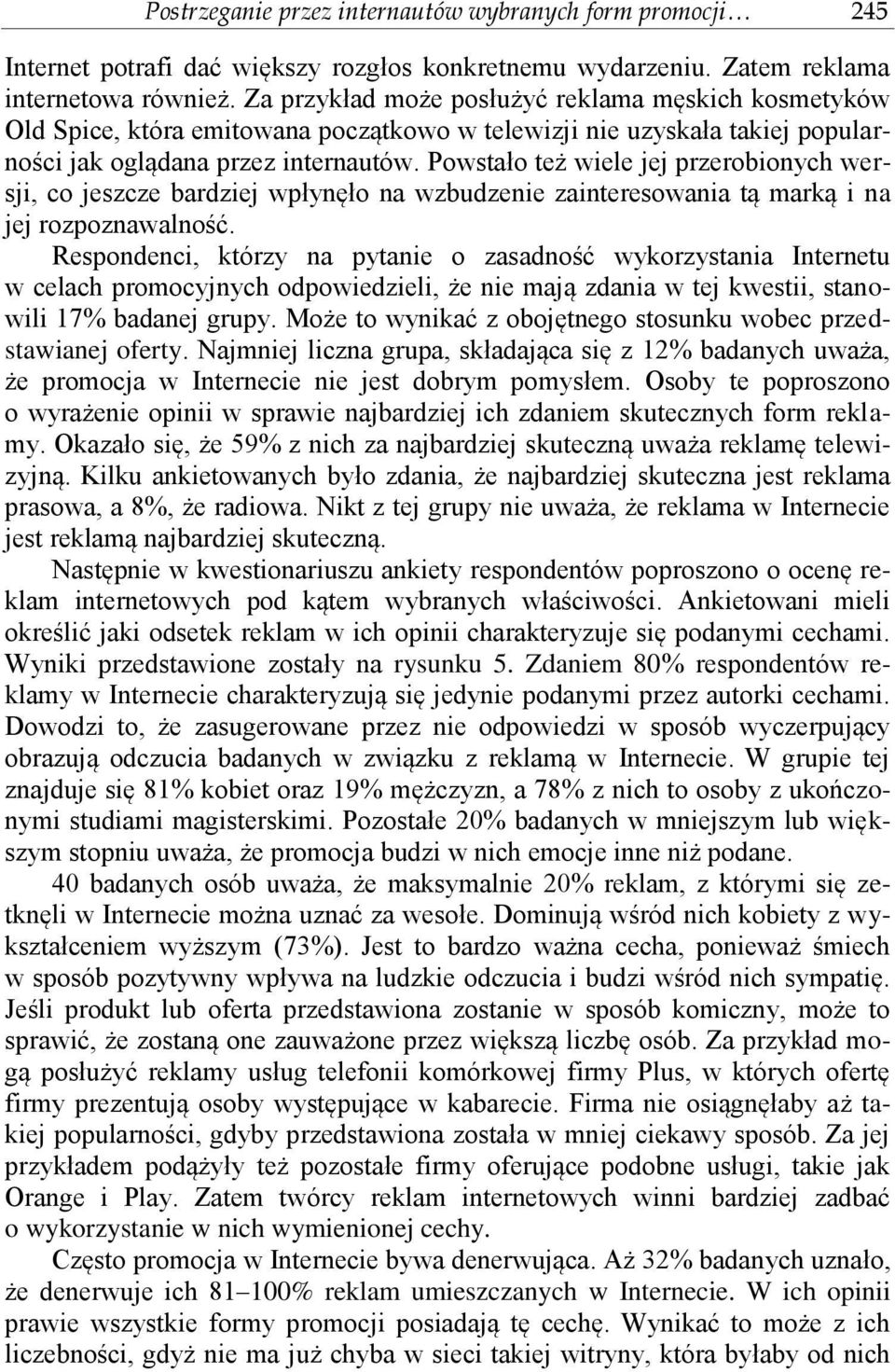 Postrzeganie przez internautów wybranych form promocji… 245

Internet potrafi dać większy rozgłos konkretnemu wydarzeniu. Zatem reklama internetowa również. Za przykład może posłużyć reklama męskich kosmetyków Old Spice, która emitowana początkowo w telewizji nie uzyskała takiej popularności jak oglądana przez internautów. Powstało też wiele jej przerobionych wersji, co jeszcze bardziej wpłynęło na wzbudzenie zainteresowania tą marką i na jej rozpoznawalność.

Respondenci, którzy na pytanie o zasadność wykorzystania Internetu w celach promocyjnych odpowiedzieli, że nie mają zdania w tej kwestii, stanowili 17% badanej grupy. Może to wynikać z obojętnego stosunku wobec przedstawianej oferty. Najmniej liczna grupa, składająca się z 12% badanych uważa, że promocja w Internecie nie jest dobrym pomysłem. Osoby te poproszono o wyrażenie opinii w sprawie najbardziej ich zdaniem skutecznych form reklamy. Okazało się, że 59% z nich za najbardziej skuteczną uważa reklamę telewizyjną. Kilku ankietowanych było zdania, że najbardziej skuteczna jest reklama prasowa, a 8%, że radiowa. Nikt z tej grupy nie uważa, że reklama w Internecie jest reklamą najbardziej skuteczną.

Następnie w kwestionariuszu ankiety respondentów poproszono o ocenę reklam internetowych pod kątem wybranych właściwości. Ankietowani mieli określić jaki odsetek reklam w ich opinii charakteryzuje się podanymi cechami. Wyniki przedstawione zostały na rysunku 5. Zdaniem 80% respondentów reklamy w Internecie charakteryzują się jedynie podanymi przez autorki cechami. Dowodzi to, że zasugerowane przez nie odpowiedzi w sposób wyczerpujący obrazują odczucia badanych w związku z reklamą w Internecie. W grupie tej znajduje się 81% kobiet oraz 19% mężczyzn, a 78% z nich to osoby z ukończonymi studiami magisterskimi. Pozostałe 20% badanych w mniejszym lub większym stopniu uważa, że promocja budzi w nich emocje inne niż podane.

40 badanych osób uważa, że maksymalnie 20% reklam, z którymi się zetknęli w Internecie można uznać za wesołe. Dominują wśród nich kobiety z wykształceniem wyższym (73%). Jest to bardzo ważna cecha, ponieważ śmiech w sposób pozytywny wpływa na ludzkie odczucia i budzi wśród nich sympatię. Jeśli produkt lub oferta przedstawiona zostanie w sposób komiczny, może to sprawić, że zostaną one zauważone przez większą liczbę osób. Za przykład mogą posłużyć reklamy usług telefonii komórkowej firmy Plus, w których ofertę firmy prezentują osoby występujące w kabarecie. Firma nie osiągnęłaby aż takiej popularności, gdyby przedstawiona została w mniej ciekawy sposób. Za jej przykładem podążyły też pozostałe firmy oferujące podobne usługi, takie jak Orange i Play. Zatem twórcy reklam internetowych winni bardziej zadbać o wykorzystanie w nich wymienionej cechy.

Często promocja w Internecie bywa denerwująca. Aż 32% badanych uznało, że denerwuje ich 81–100% reklam umieszczanych w Internecie. W ich opinii prawie wszystkie formy promocji posiadają tę cechę. Wynikać to może z ich liczebności, gdyż nie ma już chyba w sieci takiej witryny, która byłaby od nich